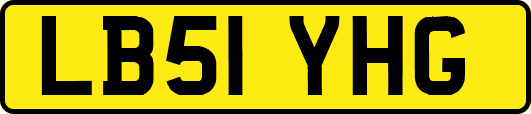 LB51 YHG